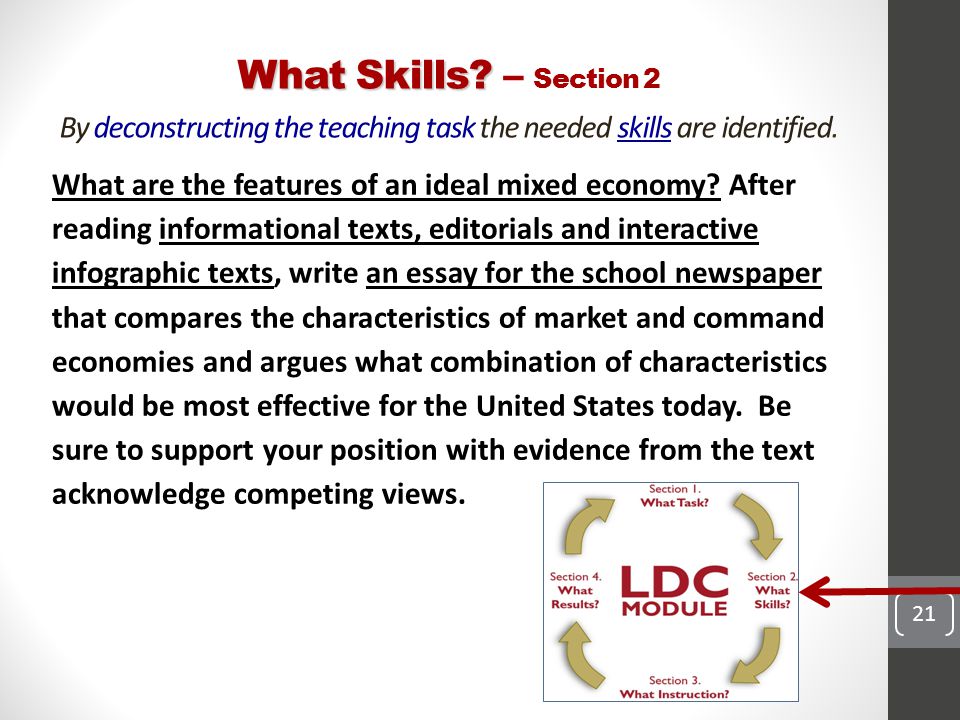 What Skills? – Section 2

By deconstructing the teaching task the needed skills are identified.

What are the features of an ideal mixed economy? After reading informational texts, editorials and interactive infographic texts, write an essay for the school newspaper that compares the characteristics of market and command economies and argues what combination of characteristics would be most effective for the United States today. Be sure to support your position with evidence from the text acknowledge competing views.

Section 1. What Task?

Section 2. What Skills?

Section 3. What Instruction?

Section 4. What Results?

LDC MODULE

21